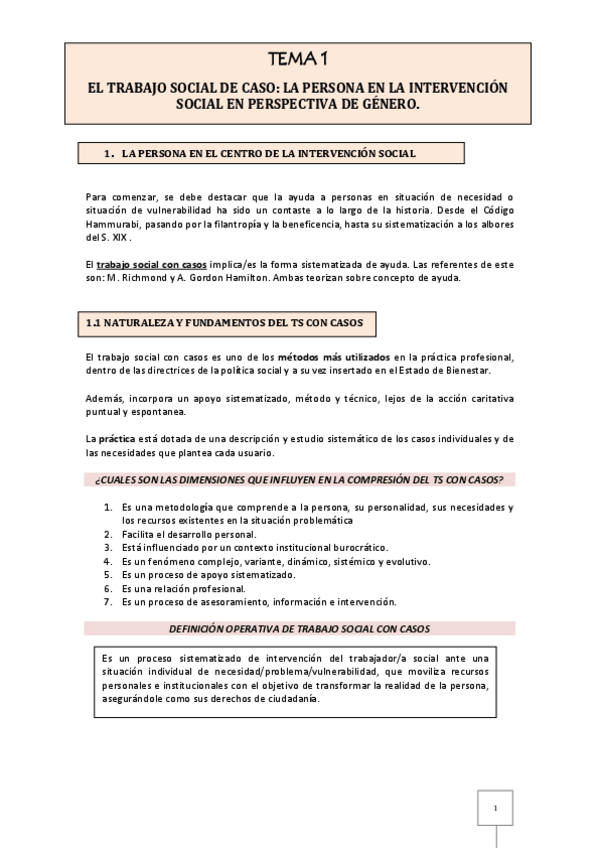 TEMA 1

EL TRABAJO SOCIAL DE CASO: LA PERSONA EN LA INTERVENCIÓN SOCIAL EN PERSPECTIVA DE GÉNERO.

1. LA PERSONA EN EL CENTRO DE LA INTERVENCIÓN SOCIAL

Para comenzar, se debe destacar que la ayuda a personas en situación de necesidad o situación de vulnerabilidad ha sido un contaste a lo largo de la historia. Desde el Código Hammurabi, pasando por la filantropía y la beneficencia, hasta su sistematización a los albores del S. XIX .

El trabajo social con casos implica/es la forma sistematizada de ayuda. Las referentes de este son: M. Richmond y A. Gordon Hamilton. Ambas teorizan sobre concepto de ayuda.

1.1 NATURALEZA Y FUNDAMENTOS DEL TS CON CASOS

El trabajo social con casos es uno de los métodos más utilizados en la práctica profesional, dentro de las directrices de la política social y a su vez insertado en el Estado de Bienestar.

Además, incorpora un apoyo sistematizado, método y técnico, lejos de la acción caritativa puntual y espontanea.

La práctica está dotada de una descripción y estudio sistemático de los casos individuales y de las necesidades que plantea cada usuario.

¿CUALES SON LAS DIMENSIONES QUE INFLUYEN EN LA COMPRESIÓN DEL TS CON CASOS?

1. Es una metodología que comprende a la persona, su personalidad, sus necesidades y los recursos existentes en la situación problemática
2. Facilita el desarrollo personal.
3. Está influenciado por un contexto institucional burocrático.
4. Es un fenómeno complejo, variante, dinámico, sistémico y evolutivo.
5. Es un proceso de apoyo sistematizado.
6. Es una relación profesional.
7. Es un proceso de asesoramiento, información e intervención.

DEFINICIÓN OPERATIVA DE TRABAJO SOCIAL CON CASOS

Es un proceso sistematizado de intervención del trabajador/a social ante una situación individual de necesidad/problema/vulnerabilidad, que moviliza recursos personales e institucionales con el objetivo de transformar la realidad de la persona, asegurándole como sus derechos de ciudadanía.

1